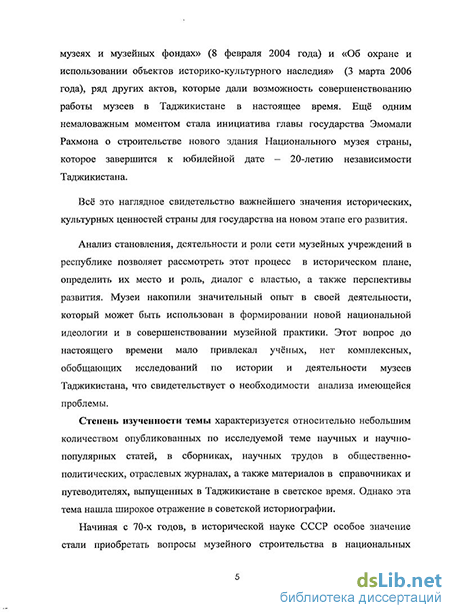 музеях и музейных фондах» (8 февраля 2004 года) и «Об охране и использовании объектов историко-культурного наследия» (3 марта 2006 года), ряд других актов, которые дали возможность совершенствованию работы музеев в Таджикистане в настоящее время. Ещё одним немаловажным моментом стала инициатива главы государства Эмомали Рахмона о строительстве нового здания Национального музея страны, которое завершится к юбилейной дате – 20-летию независимости Таджикистана.

Всё это наглядное свидетельство важнейшего значения исторических, культурных ценностей страны для государства на новом этапе его развития.

Анализ становления, деятельности и роли сети музейных учреждений в республике позволяет рассмотреть этот процесс в историческом плане, определить их место и роль, диалог с властью, а также перспективы развития. Музеи накопили значительный опыт в своей деятельности, который может быть использован в формировании новой национальной идеологии и в совершенствовании музейной практики. Этот вопрос до настоящего времени мало привлекал учёных, нет комплексных, обобщающих исследований по истории и деятельности музеев Таджикистана, что свидетельствует о необходимости анализа имеющейся проблемы.

Степень изученности темы характеризуется относительно небольшим количеством опубликованных по исследуемой теме научных и научно-популярных статей, в сборниках, научных трудов в общественно-политических, отраслевых журналах, а также материалов в справочниках и путеводителях, выпущенных в Таджикистане в светское время. Однако эта тема нашла широкое отражение в советской историографии.

Начиная с 70-х годов, в исторической науке СССР особое значение стали приобретать вопросы музейного строительства в национальных

5

dsLib.net
библиотека диссертаций